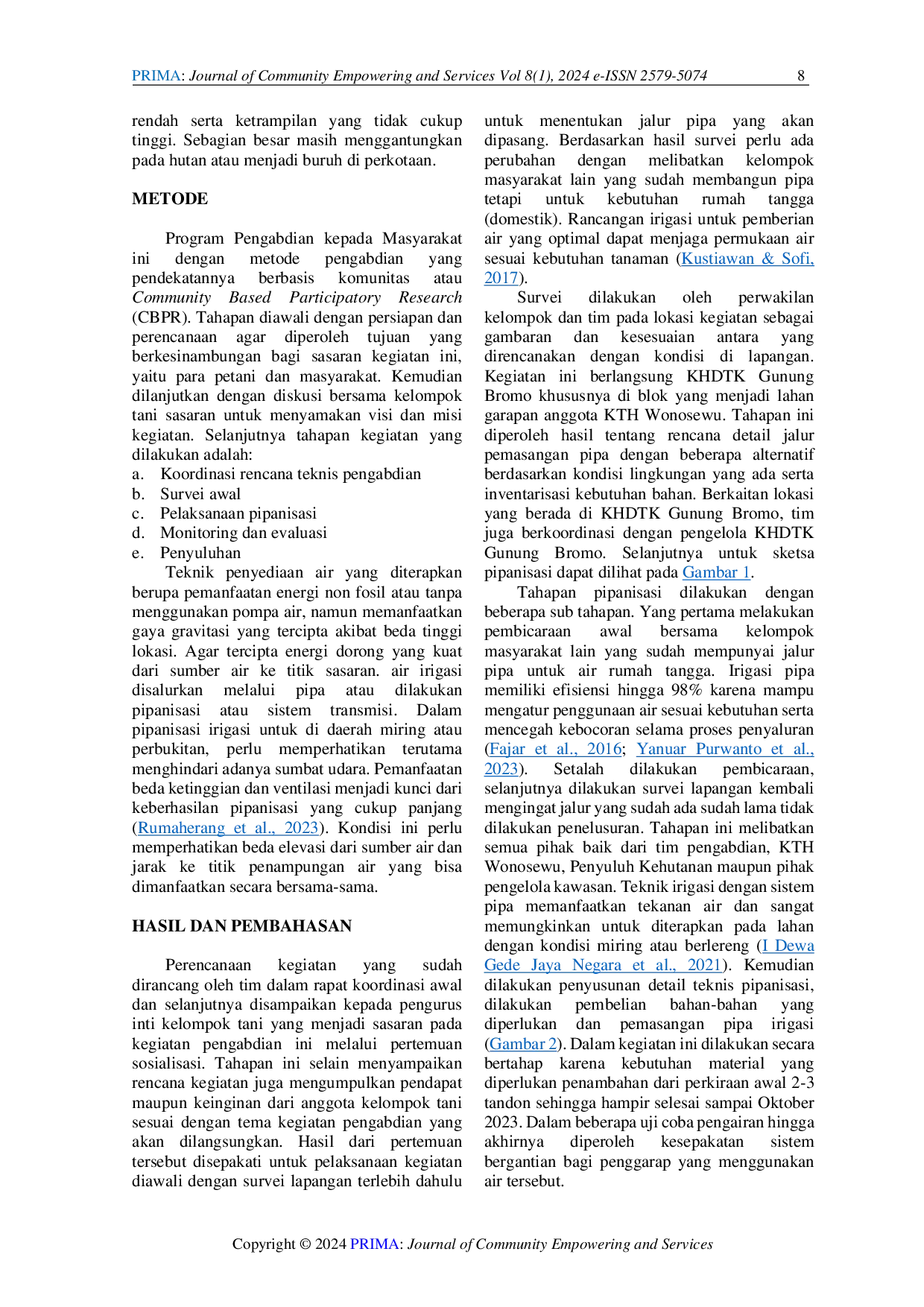 PRIMA: Journal of Community Empowering and Services Vol 8(1), 2024 e-ISSN 2579-5074 8

rendah serta ketrampilan yang tidak cukup tinggi. Sebagian besar masih menggantungkan pada hutan atau menjadi buruh di perkotaan.

METODE

Program Pengabdian kepada Masyarakat ini dengan metode pengabdian yang pendekatannya berbasis komunitas atau Community Based Participatory Research (CBPR). Tahapan diawali dengan persiapan dan perencanaan agar diperoleh tujuan yang berkesinambungan bagi sasaran kegiatan ini, yaitu para petani dan masyarakat. Kemudian dilanjutkan dengan diskusi bersama kelompok tani sasaran untuk menyamakan visi dan misi kegiatan. Selanjutnya tahapan kegiatan yang dilakukan adalah:
a. Koordinasi rencana teknis pengabdian
b. Survei awal
c. Pelaksanaan pipanisasi
d. Monitoring dan evaluasi
e. Penyuluhan

Teknik penyediaan air yang diterapkan berupa pemanfaatan energi non fosil atau tanpa menggunakan pompa air, namun memanfaatkan gaya gravitasi yang tercipta akibat beda tinggi lokasi. Agar tercipta energi dorong yang kuat dari sumber air ke titik sasaran. air irigasi disalurkan melalui pipa atau dilakukan pipanisasi atau sistem transmisi. Dalam pipanisasi irigasi untuk di daerah miring atau perbukitan, perlu memperhatikan terutama menghindari adanya sumbat udara. Pemanfaatan beda ketinggian dan ventilasi menjadi kunci dari keberhasilan pipanisasi yang cukup panjang (Rumaherang et al., 2023). Kondisi ini perlu memperhatikan beda elevasi dari sumber air dan jarak ke titik penampungan air yang bisa dimanfaatkan secara bersama-sama.

HASIL DAN PEMBAHASAN

Perencanaan kegiatan yang sudah dirancang oleh tim dalam rapat koordinasi awal dan selanjutnya disampaikan kepada pengurus inti kelompok tani yang menjadi sasaran pada kegiatan pengabdian ini melalui pertemuan sosialisasi. Tahapan ini selain menyampaikan rencana kegiatan juga mengumpulkan pendapat maupun keinginan dari anggota kelompok tani sesuai dengan tema kegiatan pengabdian yang akan dilangsungkan. Hasil dari pertemuan tersebut disepakati untuk pelaksanaan kegiatan diawali dengan survei lapangan terlebih dahulu untuk menentukan jalur pipa yang akan dipasang. Berdasarkan hasil survei perlu ada perubahan dengan melibatkan kelompok masyarakat lain yang sudah membangun pipa tetapi untuk kebutuhan rumah tangga (domestik). Rancangan irigasi untuk pemberian air yang optimal dapat menjaga permukaan air sesuai kebutuhan tanaman (Kustiawan & Sofi, 2017).

Survei dilakukan oleh perwakilan kelompok dan tim pada lokasi kegiatan sebagai gambaran dan kesesuaian antara yang direncanakan dengan kondisi di lapangan. Kegiatan ini berlangsung KHDTK Gunung Bromo khususnya di blok yang menjadi lahan garapan anggota KTH Wonosewu. Tahapan ini diperoleh hasil tentang rencana detail jalur pemasangan pipa dengan beberapa alternatif berdasarkan kondisi lingkungan yang ada serta inventarisasi kebutuhan bahan. Berkaitan lokasi yang berada di KHDTK Gunung Bromo, tim juga berkoordinasi dengan pengelola KHDTK Gunung Bromo. Selanjutnya untuk sketsa pipanisasi dapat dilihat pada Gambar 1.

Tahapan pipanisasi dilakukan dengan beberapa sub tahapan. Yang pertama melakukan pembicaraan awal bersama kelompok masyarakat lain yang sudah mempunyai jalur pipa untuk air rumah tangga. Irigasi pipa memiliki efisiensi hingga 98% karena mampu mengatur penggunaan air sesuai kebutuhan serta mencegah kebocoran selama proses penyaluran (Fajar et al., 2016; Yanuar Purwanto et al., 2023). Setalah dilakukan pembicaraan, selanjutnya dilakukan survei lapangan kembali mengingat jalur yang sudah ada sudah lama tidak dilakukan penelusuran. Tahapan ini melibatkan semua pihak baik dari tim pengabdian, KTH Wonosewu, Penyuluh Kehutanan maupun pihak pengelola kawasan. Teknik irigasi dengan sistem pipa memanfaatkan tekanan air dan sangat memungkinkan untuk diterapkan pada lahan dengan kondisi miring atau berlereng (I Dewa Gede Jaya Negara et al., 2021). Kemudian dilakukan penyusunan detail teknis pipanisasi, dilakukan pembelian bahan-bahan yang diperlukan dan pemasangan pipa irigasi (Gambar 2). Dalam kegiatan ini dilakukan secara bertahap karena kebutuhan material yang diperlukan penambahan dari perkiraan awal 2-3 tandon sehingga hampir selesai sampai Oktober 2023. Dalam beberapa uji coba pengairan hingga akhirnya diperoleh kesepakatan sistem bergantian bagi penggarap yang menggunakan air tersebut.

Copyright © 2024 PRIMA: Journal of Community Empowering and Services